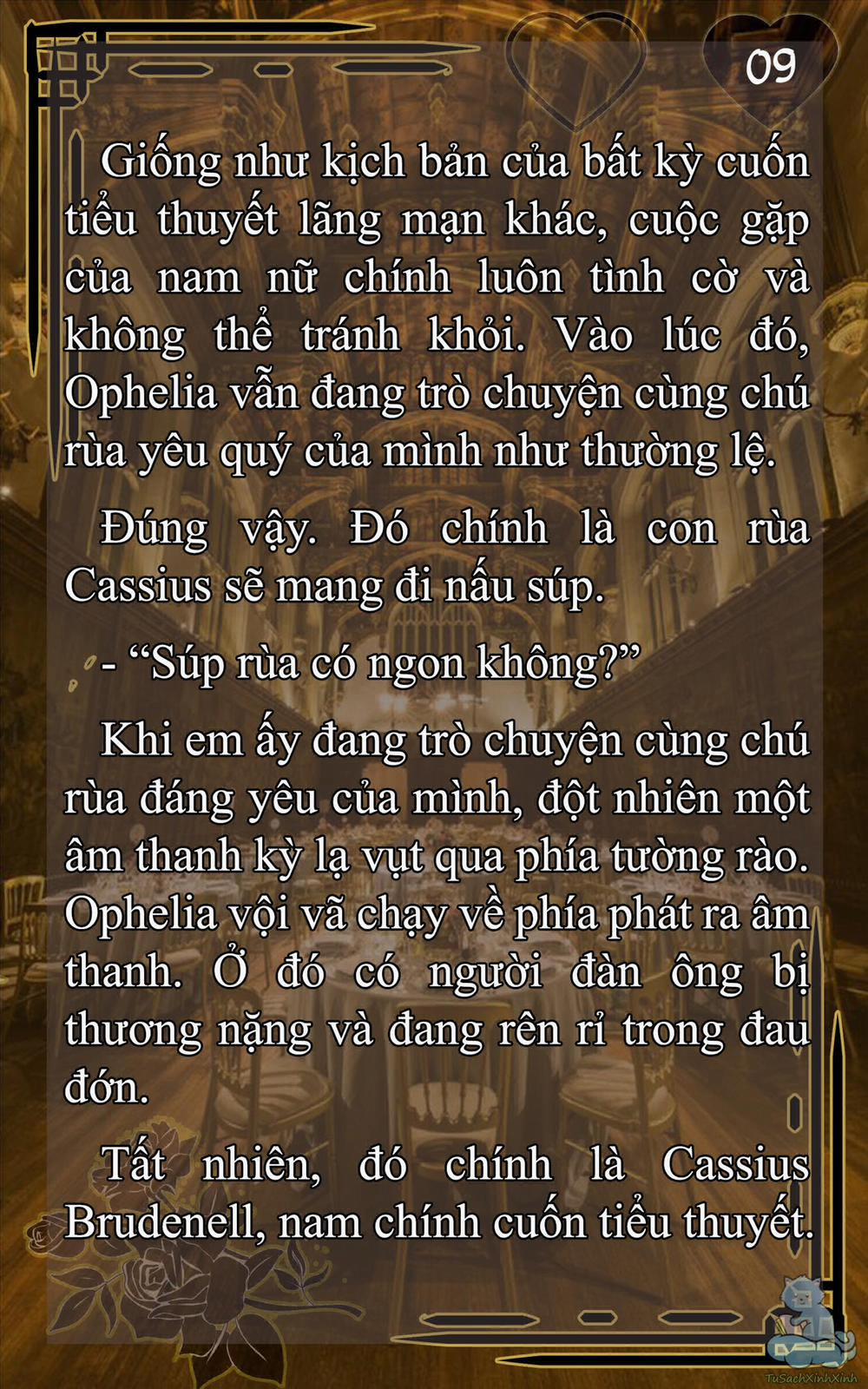 09

Giống như kịch bản của bất kỳ cuốn tiểu thuyết lãng mạn khác, cuộc gặp của nam nữ chính luôn tình cờ và không thể tránh khỏi. Vào lúc đó, Ophelia vẫn đang trò chuyện cùng chú rùa yêu quý của mình như thường lệ.

Đúng vậy. Đó chính là con rùa Cassius sẽ mang đi nấu súp.

- “Súp rùa có ngon không?”

Khi em ấy đang trò chuyện cùng chú rùa đáng yêu của mình, đột nhiên một âm thanh kỳ lạ vụt qua phía tường rào. Ophelia vội vã chạy về phía phát ra âm thanh. Ở đó có người đàn ông bị thương nặng và đang rên rỉ trong đau đớn.

Tất nhiên, đó chính là Cassius Brudenell, nam chính cuốn tiểu thuyết.

TuSachXinhXinh